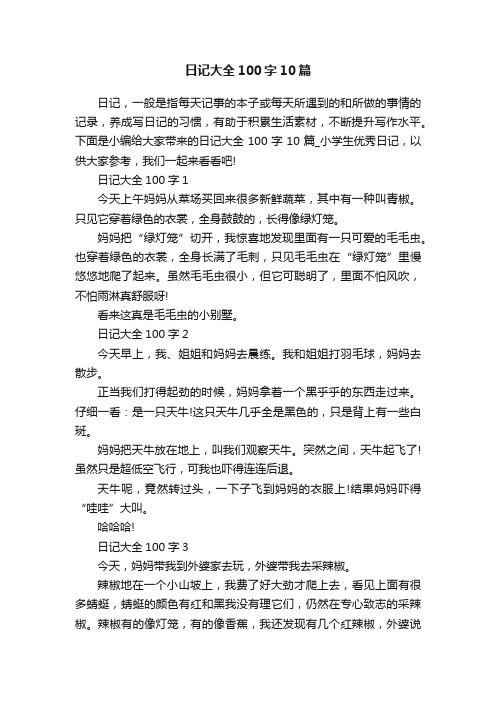 日记大全100字10篇

日记，一般是指每天记事的本子或每天所遇到的和所做的事情的记录，养成写日记的习惯，有助于积累生活素材，不断提升写作水平。下面是小编给大家带来的日记大全 100 字 10 篇_小学生优秀日记，以供大家参考，我们一起来看看吧!

日记大全 100 字 1

今天上午妈妈从菜场买回来很多新鲜蔬菜，其中有一种叫青椒。只见它穿着绿色的衣裳，全身鼓鼓的，长得像绿灯笼。

妈妈把“绿灯笼”切开，我惊喜地发现里面有一只可爱的毛毛虫。也穿着绿色的衣裳，全身长满了毛刺，只见毛毛虫在“绿灯笼”里慢悠悠地爬了起来。虽然毛毛虫很小，但它可聪明了，里面不怕风吹，不怕雨淋真舒服呀!

看来这真是毛毛虫的小别墅。

日记大全 100 字 2

今天早上，我、姐姐和妈妈去晨练。我和姐姐打羽毛球，妈妈去散步。

正当我们打得起劲的时候，妈妈拿着一个黑乎乎的东西走过来。仔细一看：是一只天牛!这只天牛几乎全是黑色的，只是背上有一些白斑。

妈妈把天牛放在地上，叫我们观察天牛。突然之间，天牛起飞了!虽然只是超低空飞行，可我也吓得连连后退。

天牛呢，竟然转过头，一下子飞到妈妈的衣服上!结果妈妈吓得“哇哇”大叫。

哈哈哈!

日记大全 100 字 3

今天，妈妈带我到外婆家去玩，外婆带我去采辣椒。

辣椒地在一个小山坡上，我费了好大劲才爬上去，看见上面有很多蜻蜓，蜻蜓的颜色有红和黑我没有理它们，仍然在专心致志的采辣椒。辣椒有的像灯笼，有的像香蕉，我还发现有几个红辣椒，外婆说